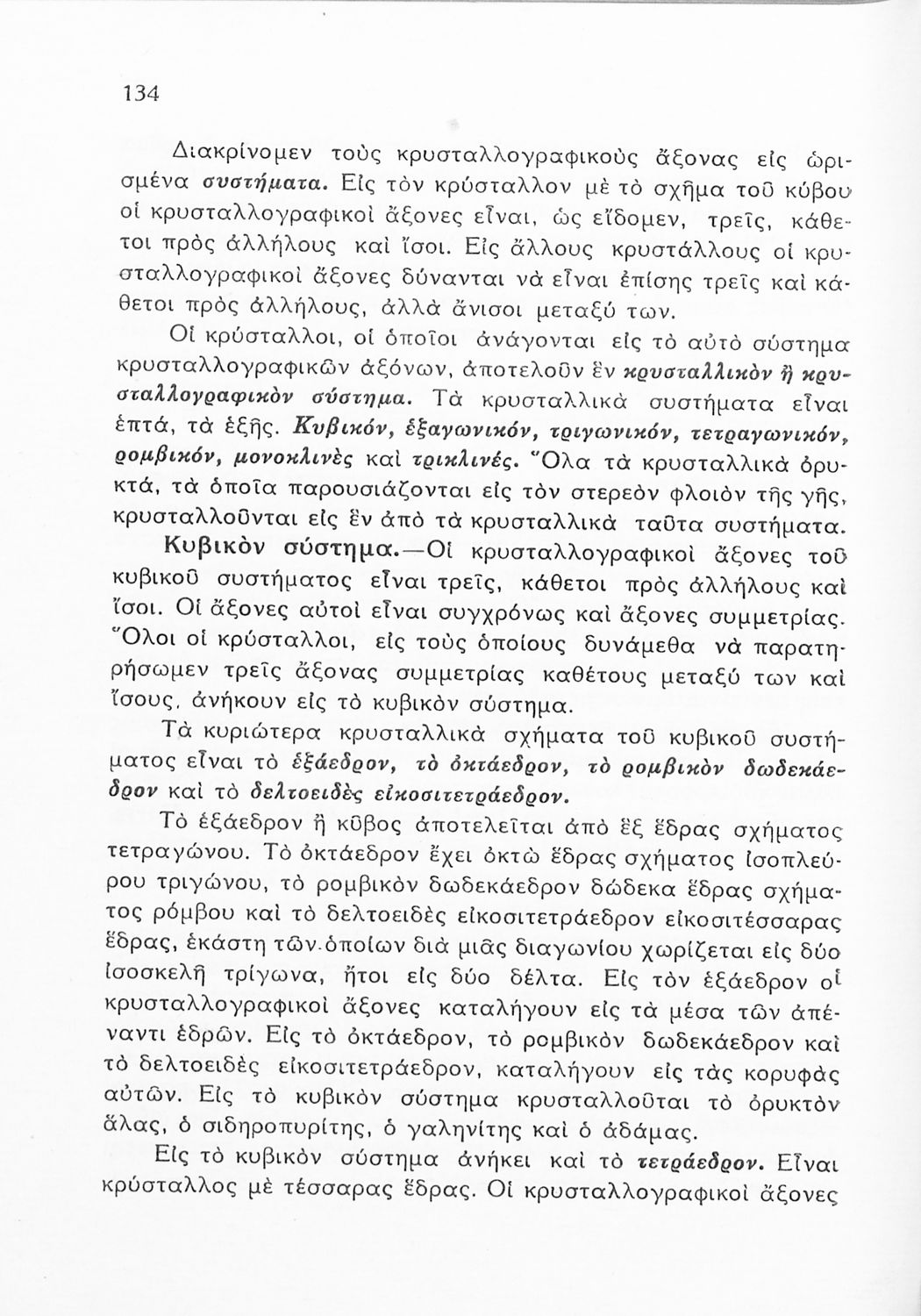 134

Διακρίνομεν τοὺς κρυσταλλογραφικοὺς ἄξονας εἰς ὡρισμένα συστήματα. Εἰς τὸν κρύσταλλον μὲ τὸ σχῆμα τοῦ κύβου οἱ κρυσταλλογραφικοὶ ἄξονες εἶναι, ὡς εἴδομεν, τρεῖς, κάθετοι πρὸς ἀλλήλους καὶ ἴσοι. Εἰς ἄλλους κρυστάλλους οἱ κρυσταλλογραφικοὶ ἄξονες δύνανται νὰ εἶναι ἐπίσης τρεῖς καὶ κάθετοι πρὸς ἀλλήλους, ἀλλὰ ἄνισοι μεταξύ των.

Οἱ κρύσταλλοι, οἱ ὁποῖοι ἀνάγονται εἰς τὸ αὐτὸ σύστημα κρυσταλλογραφικῶν ἀξόνων, ἀποτελοῦν ἓν κρυσταλλικὸν ἢ κρυσταλλογραφικὸν σύστημα. Τὰ κρυσταλλικὰ συστήματα εἶναι ἑπτά, τὰ ἑξῆς. Κυβικόν, ἑξαγωνικόν, τριγωνικόν, τετραγωνικόν, ρομβικόν, μονοκλινὲς καὶ τρικλινές. Ὅλα τὰ κρυσταλλικὰ ὀρυκτά, τὰ ὁποῖα παρουσιάζονται εἰς τὸν στερεὸν φλοιὸν τῆς γῆς, κρυσταλλοῦνται εἰς ἓν ἀπὸ τὰ κρυσταλλικὰ ταῦτα συστήματα.

Κυβικὸν σύστημα.—Οἱ κρυσταλλογραφικοὶ ἄξονες τοῦ κυβικοῦ συστήματος εἶναι τρεῖς, κάθετοι πρὸς ἀλλήλους καὶ ἴσοι. Οἱ ἄξονες αὐτοὶ εἶναι συγχρόνως καὶ ἄξονες συμμετρίας. Ὅλοι οἱ κρύσταλλοι, εἰς τοὺς ὁποίους δυνάμεθα νὰ παρατηρήσωμεν τρεῖς ἄξονας συμμετρίας καθέτους μεταξύ των καὶ ἴσους, ἀνήκουν εἰς τὸ κυβικὸν σύστημα.

Τὰ κυριώτερα κρυσταλλικὰ σχήματα τοῦ κυβικοῦ συστήματος εἶναι τὸ ἑξάεδρον, τὸ ὀκτάεδρον, τὸ ρομβικὸν δωδεκάεδρον καὶ τὸ δελτοειδὲς εἰκοσιτετράεδρον.

Τὸ ἑξάεδρον ἢ κῦβος ἀποτελεῖται ἀπὸ ἓξ ἕδρας σχήματος τετραγώνου. Τὸ ὀκτάεδρον ἔχει ὀκτὼ ἕδρας σχήματος ἰσοπλεύρου τριγώνου, τὸ ρομβικὸν δωδεκάεδρον δώδεκα ἕδρας σχήματος ρόμβου καὶ τὸ δελτοειδὲς εἰκοσιτετράεδρον εἰκοσιτέσσαρας ἕδρας, ἑκάστη τῶν ὁποίων διὰ μιᾶς διαγωνίου χωρίζεται εἰς δύο ἰσοσκελῆ τρίγωνα, ἤτοι εἰς δύο δέλτα. Εἰς τὸν ἑξάεδρον οἱ κρυσταλλογραφικοὶ ἄξονες καταλήγουν εἰς τὰ μέσα τῶν ἀπέναντι ἑδρῶν. Εἰς τὸ ὀκτάεδρον, τὸ ρομβικὸν δωδεκάεδρον καὶ τὸ δελτοειδὲς εἰκοσιτετράεδρον, καταλήγουν εἰς τὰς κορυφὰς αὐτῶν. Εἰς τὸ κυβικὸν σύστημα κρυσταλλοῦται τὸ ὀρυκτὸν ἅλας, ὁ σιδηροπυρίτης, ὁ γαληνίτης καὶ ὁ ἀδάμας.

Εἰς τὸ κυβικὸν σύστημα ἀνήκει καὶ τὸ τετράεδρον. Εἶναι κρύσταλλος μὲ τέσσαρας ἕδρας. Οἱ κρυσταλλογραφικοὶ ἄξονες